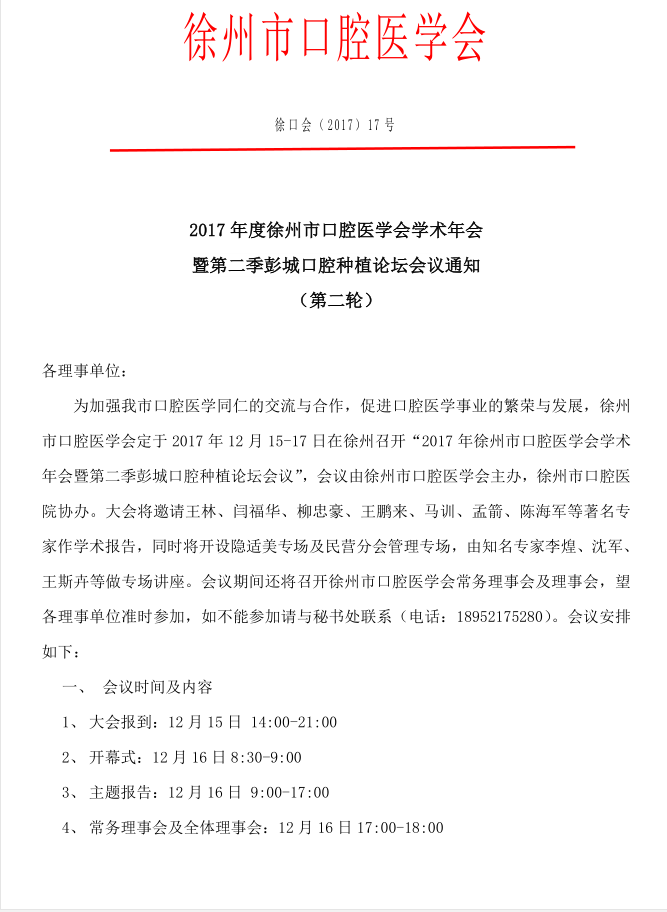 徐州市口腔医学会

徐口会（2017）17号

2017年度徐州市口腔医学会学术年会
暨第二季彭城口腔种植论坛会议通知
（第二轮）

各理事单位：

为加强我市口腔医学同仁的交流与合作，促进口腔医学事业的繁荣与发展，徐州市口腔医学会定于2017年12月15-17日在徐州召开“2017年徐州市口腔医学会学术年会暨第二季彭城口腔种植论坛会议”，会议由徐州市口腔医学会主办，徐州市口腔医院协办。大会将邀请王林、闫福华、柳忠豪、王鹏来、马训、孟箭、陈海军等著名专家作学术报告，同时将开设隐适美专场及民营分会管理专场，由知名专家李煌、沈军、王斯卉等做专场讲座。会议期间还将召开徐州市口腔医学会常务理事会及理事会，望各理事单位准时参加，如不能参加请与秘书处联系（电话：18952175280）。会议安排如下：

一、 会议时间及内容

1、 大会报到：12月15日 14:00-21:00

2、 开幕式：12月16日8:30-9:00

3、 主题报告：12月16日 9:00-17:00

4、 常务理事会及全体理事会：12月16日17:00-18:00